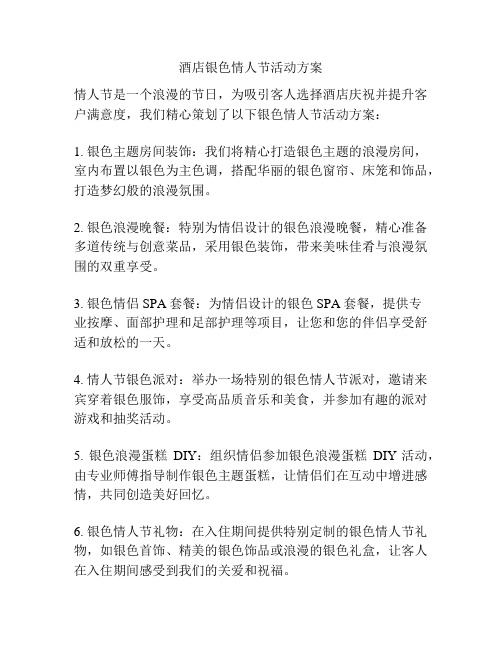 酒店银色情人节活动方案

情人节是一个浪漫的节日，为吸引客人选择酒店庆祝并提升客户满意度，我们精心策划了以下银色情人节活动方案：

1. 银色主题房间装饰：我们将精心打造银色主题的浪漫房间，室内布置以银色为主色调，搭配华丽的银色窗帘、床笼和饰品，打造梦幻般的浪漫氛围。

2. 银色浪漫晚餐：特别为情侣设计的银色浪漫晚餐，精心准备多道传统与创意菜品，采用银色装饰，带来美味佳肴与浪漫氛围的双重享受。

3. 银色情侣 SPA 套餐：为情侣设计的银色 SPA 套餐，提供专业按摩、面部护理和足部护理等项目，让您和您的伴侣享受舒适和放松的一天。

4. 情人节银色派对：举办一场特别的银色情人节派对，邀请来宾穿着银色服饰，享受高品质音乐和美食，并参加有趣的派对游戏和抽奖活动。

5. 银色浪漫蛋糕 DIY：组织情侣参加银色浪漫蛋糕 DIY 活动，由专业师傅指导制作银色主题蛋糕，让情侣们在互动中增进感情，共同创造美好回忆。

6. 银色情人节礼物：在入住期间提供特别定制的银色情人节礼物，如银色首饰、精美的银色饰品或浪漫的银色礼盒，让客人在入住期间感受到我们的关爱和祝福。